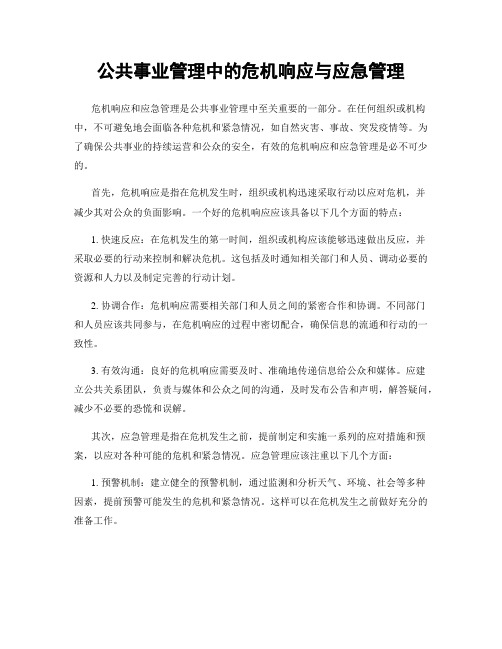 公共事业管理中的危机响应与应急管理

危机响应和应急管理是公共事业管理中至关重要的一部分。在任何组织或机构中，不可避免地会面临各种危机和紧急情况，如自然灾害、事故、突发疫情等。为了确保公共事业的持续运营和公众的安全，有效的危机响应和应急管理是必不可少的。

首先，危机响应是指在危机发生时，组织或机构迅速采取行动以应对危机，并减少其对公众的负面影响。一个好的危机响应应该具备以下几个方面的特点：

1. 快速反应：在危机发生的第一时间，组织或机构应该能够迅速做出反应，并采取必要的行动来控制和解决危机。这包括及时通知相关部门和人员、调动必要的资源和人力以及制定完善的行动计划。

2. 协调合作：危机响应需要相关部门和人员之间的紧密合作和协调。不同部门和人员应该共同参与，在危机响应的过程中密切配合，确保信息的流通和行动的一致性。

3. 有效沟通：良好的危机响应需要及时、准确地传递信息给公众和媒体。应建立公共关系团队，负责与媒体和公众之间的沟通，及时发布公告和声明，解答疑问，减少不必要的恐慌和误解。

其次，应急管理是指在危机发生之前，提前制定和实施一系列的应对措施和预案，以应对各种可能的危机和紧急情况。应急管理应该注重以下几个方面：

1. 预警机制：建立健全的预警机制，通过监测和分析天气、环境、社会等多种因素，提前预警可能发生的危机和紧急情况。这样可以在危机发生之前做好充分的准备工作。